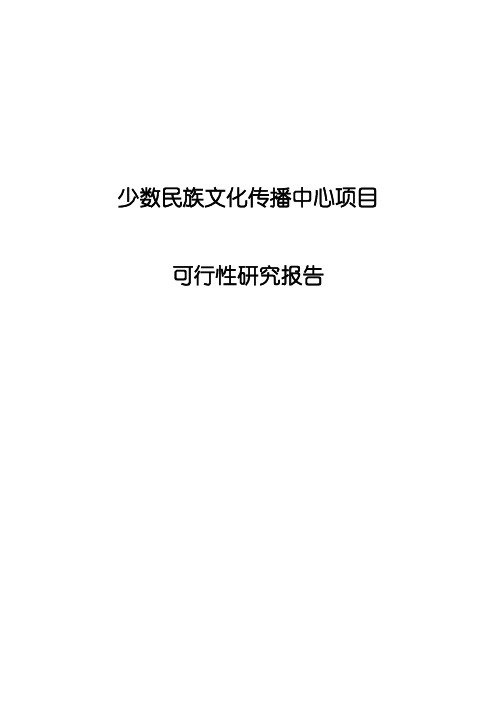 少数民族文化传播中心项目

可行性研究报告